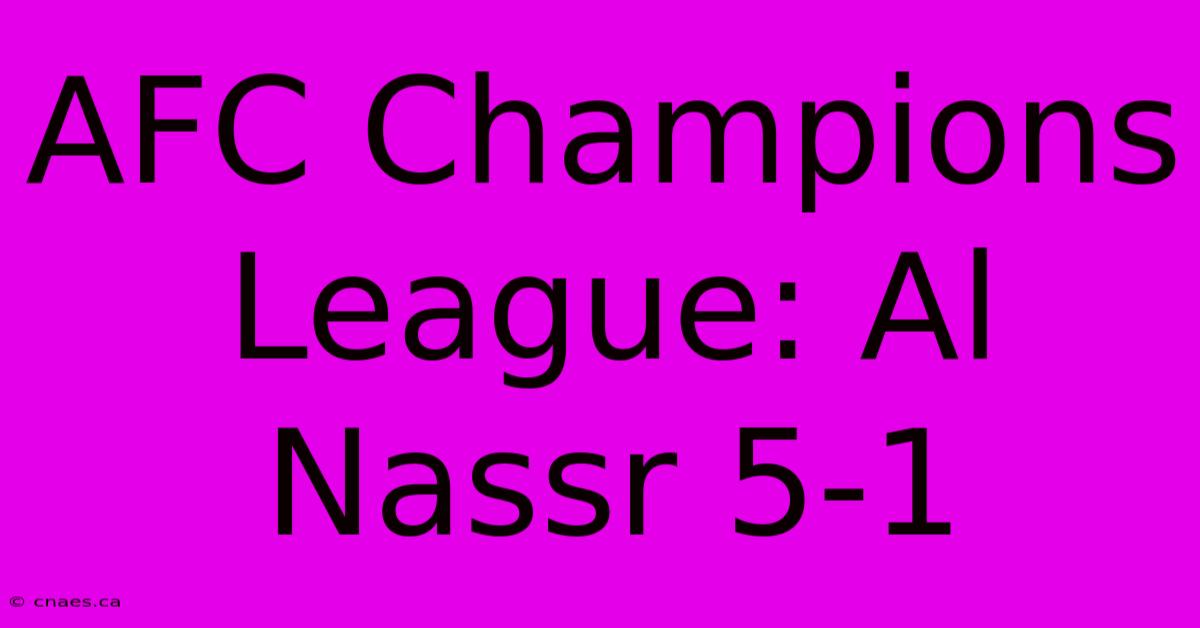 AFC Champions League: Al Nassr 5-1

© cnaes.ca